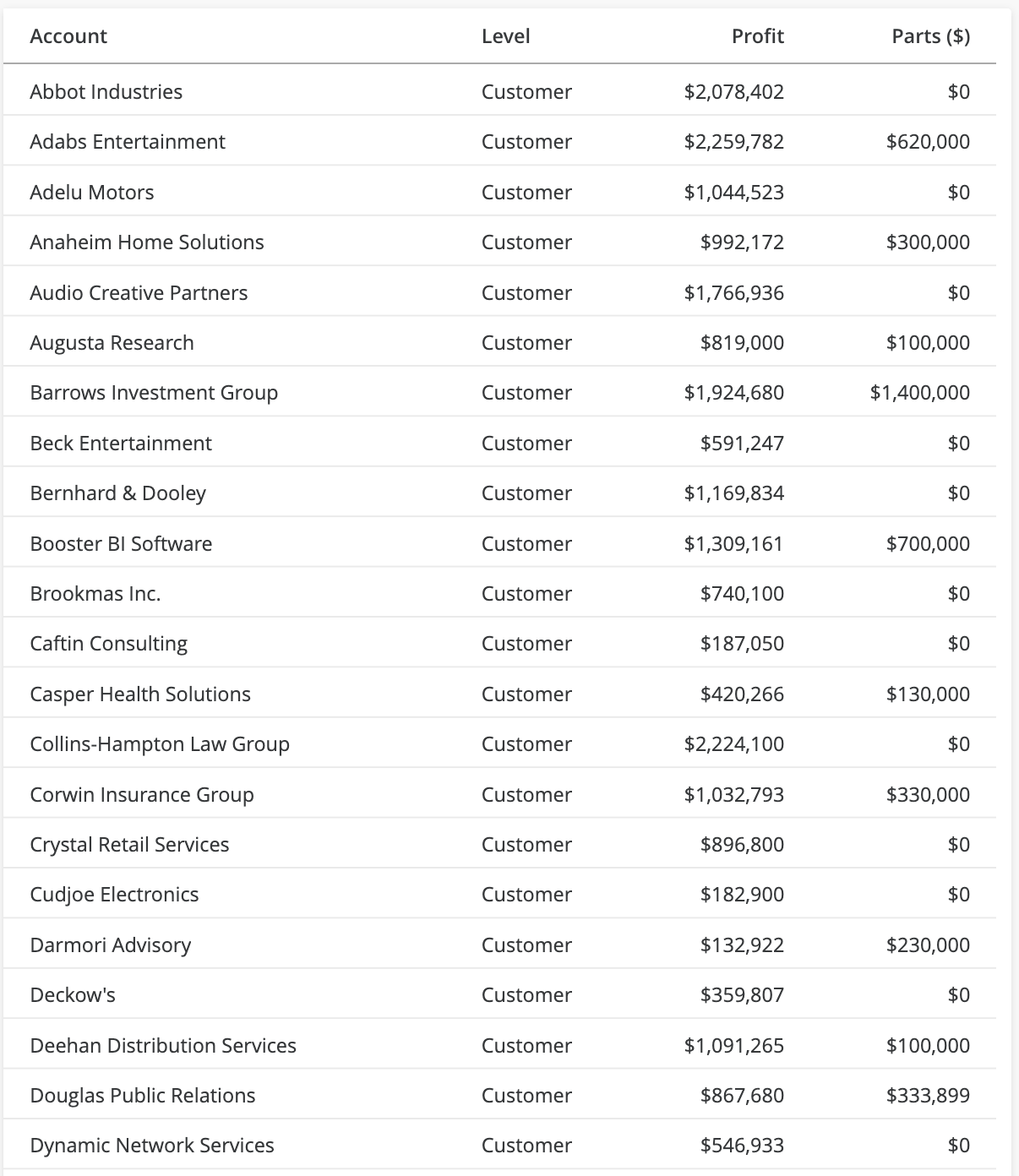 | Account | Level | Profit | Parts ($) |
|---|---|---|---|
| Abbot Industries | Customer | $2,078,402 | $0 |
| Adabs Entertainment | Customer | $2,259,782 | $620,000 |
| Adelu Motors | Customer | $1,044,523 | $0 |
| Anaheim Home Solutions | Customer | $992,172 | $300,000 |
| Audio Creative Partners | Customer | $1,766,936 | $0 |
| Augusta Research | Customer | $819,000 | $100,000 |
| Barrows Investment Group | Customer | $1,924,680 | $1,400,000 |
| Beck Entertainment | Customer | $591,247 | $0 |
| Bernhard & Dooley | Customer | $1,169,834 | $0 |
| Booster BI Software | Customer | $1,309,161 | $700,000 |
| Brookmas Inc. | Customer | $740,100 | $0 |
| Caftin Consulting | Customer | $187,050 | $0 |
| Casper Health Solutions | Customer | $420,266 | $130,000 |
| Collins-Hampton Law Group | Customer | $2,224,100 | $0 |
| Corwin Insurance Group | Customer | $1,032,793 | $330,000 |
| Crystal Retail Services | Customer | $896,800 | $0 |
| Cudjoe Electronics | Customer | $182,900 | $0 |
| Darmori Advisory | Customer | $132,922 | $230,000 |
| Deckow's | Customer | $359,807 | $0 |
| Deehan Distribution Services | Customer | $1,091,265 | $100,000 |
| Douglas Public Relations | Customer | $867,680 | $333,899 |
| Dynamic Network Services | Customer | $546,933 | $0 |